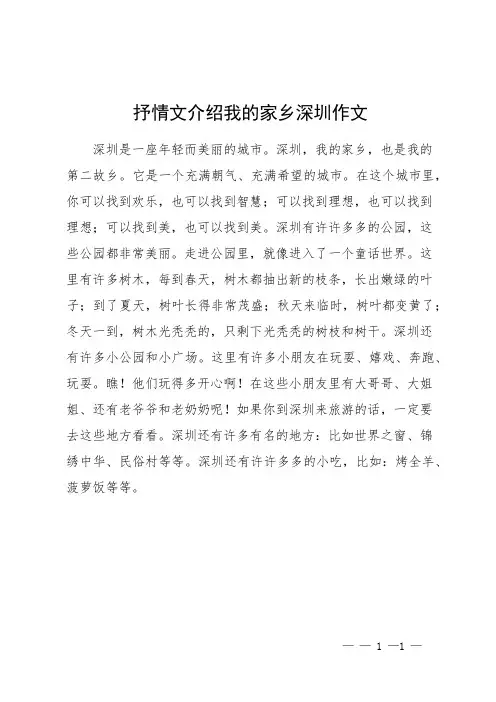 抒情文介绍我的家乡深圳作文

深圳是一座年轻而美丽的城市。深圳，我的家乡，也是我的第二故乡。它是一个充满朝气、充满希望的城市。在这个城市里，你可以找到欢乐，也可以找到智慧；可以找到理想，也可以找到理想；可以找到美，也可以找到美。深圳有许许多多的公园，这些公园都非常美丽。走进公园里，就像进入了一个童话世界。这里有许多树木，每到春天，树木都抽出新的枝条，长出嫩绿的叶子；到了夏天，树叶长得非常茂盛；秋天来临时，树叶都变黄了；冬天一到，树木光秃秃的，只剩下光秃秃的树枝和树干。深圳还有许多小公园和小广场。这里有许多小朋友在玩耍、嬉戏、奔跑、玩耍。瞧！他们玩得多开心啊！在这些小朋友里有大哥哥、大姐姐、还有老爷爷和老奶奶呢！如果你到深圳来旅游的话，一定要去这些地方看看。深圳还有许多有名的地方：比如世界之窗、锦绣中华、民俗村等等。深圳还有许许多多的小吃，比如：烤全羊、菠萝饭等等。

— — 1 —1 —